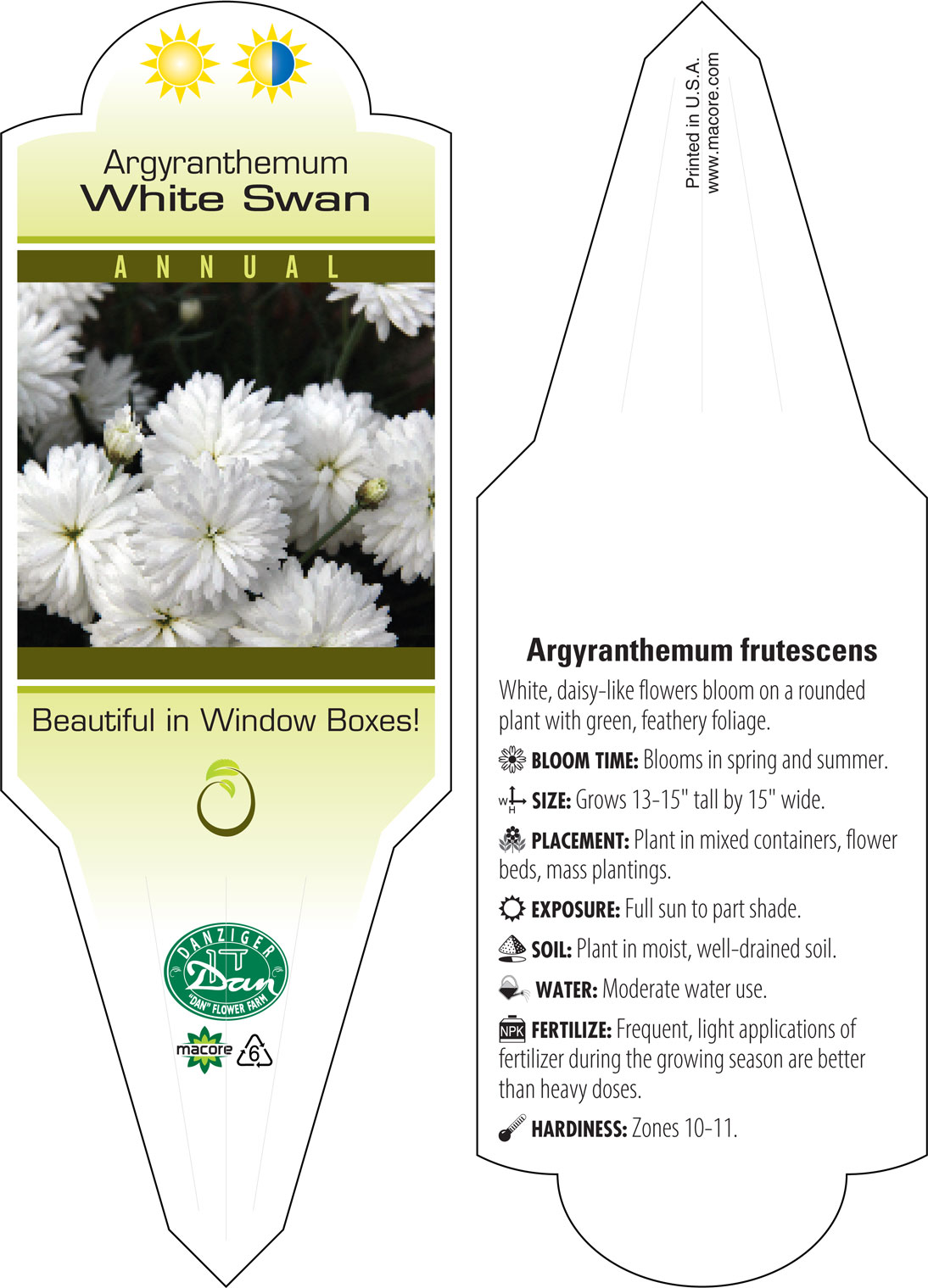 Argyranthemum
White Swan

ANNUAL

Beautiful in Window Boxes!

DANZIGER
Dan
"DAN" FLOWER FARM

macore
6

Printed in U.S.A.
www.macore.com

Argyranthemum frutescens

White, daisy-like flowers bloom on a rounded plant with green, feathery foliage.

BLOOM TIME: Blooms in spring and summer.

W H SIZE: Grows 13-15" tall by 15" wide.

PLACEMENT: Plant in mixed containers, flower beds, mass plantings.

EXPOSURE: Full sun to part shade.

SOIL: Plant in moist, well-drained soil.

WATER: Moderate water use.

NPK FERTILIZE: Frequent, light applications of fertilizer during the growing season are better than heavy doses.

HARDINESS: Zones 10-11.